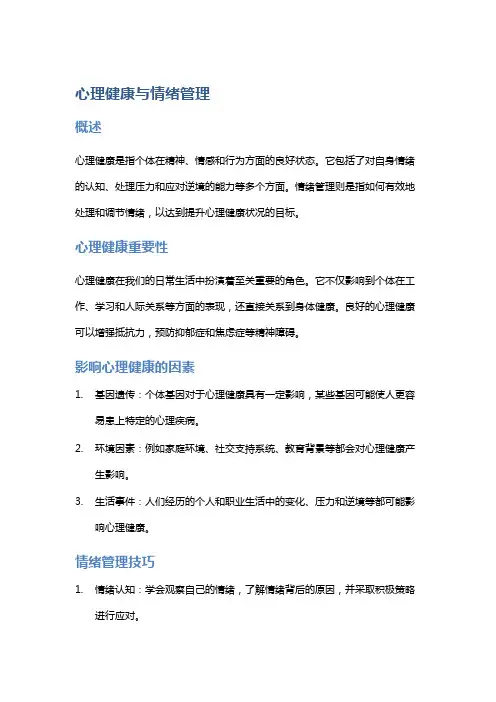 心理健康与情绪管理

概述

心理健康是指个体在精神、情感和行为方面的良好状态。它包括了对自身情绪的认知、处理压力和应对逆境的能力等多个方面。情绪管理则是指如何有效地处理和调节情绪，以达到提升心理健康状况的目标。

心理健康重要性

心理健康在我们的日常生活中扮演着至关重要的角色。它不仅影响到个体在工作、学习和人际关系等方面的表现，还直接关系到身体健康。良好的心理健康可以增强抵抗力，预防抑郁症和焦虑症等精神障碍。

影响心理健康的因素

1. 基因遗传：个体基因对于心理健康具有一定影响，某些基因可能使人更容易患上特定的心理疾病。
2. 环境因素：例如家庭环境、社交支持系统、教育背景等都会对心理健康产生影响。
3. 生活事件：人们经历的个人和职业生活中的变化、压力和逆境等都可能影响心理健康。

情绪管理技巧

1. 情绪认知：学会观察自己的情绪，了解情绪背后的原因，并采取积极策略进行应对。